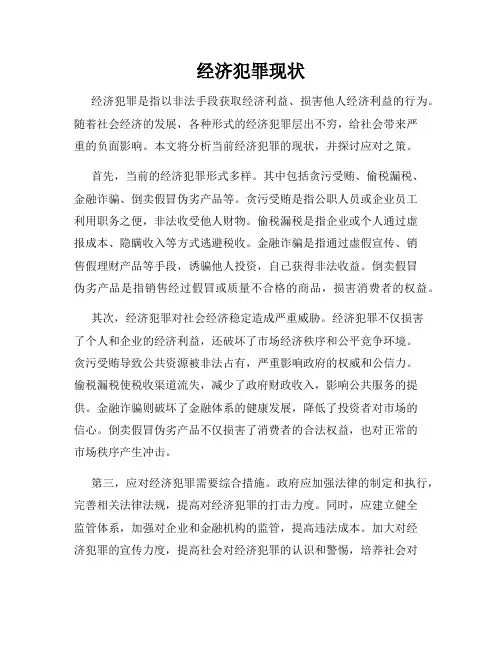 经济犯罪现状

经济犯罪是指以非法手段获取经济利益、损害他人经济利益的行为。随着社会经济的发展，各种形式的经济犯罪层出不穷，给社会带来严重的负面影响。本文将分析当前经济犯罪的现状，并探讨应对之策。

首先，当前的经济犯罪形式多样。其中包括贪污受贿、偷税漏税、金融诈骗、倒卖假冒伪劣产品等。贪污受贿是指公职人员或企业员工利用职务之便，非法收受他人财物。偷税漏税是指企业或个人通过虚报成本、隐瞒收入等方式逃避税收。金融诈骗是指通过虚假宣传、销售假理财产品等手段，诱骗他人投资，自己获得非法收益。倒卖假冒伪劣产品是指销售经过假冒或质量不合格的商品，损害消费者的权益。

其次，经济犯罪对社会经济稳定造成严重威胁。经济犯罪不仅损害了个人和企业的经济利益，还破坏了市场经济秩序和公平竞争环境。贪污受贿导致公共资源被非法占有，严重影响政府的权威和公信力。偷税漏税使税收渠道流失，减少了政府财政收入，影响公共服务的提供。金融诈骗则破坏了金融体系的健康发展，降低了投资者对市场的信心。倒卖假冒伪劣产品不仅损害了消费者的合法权益，也对正常的市场秩序产生冲击。

第三，应对经济犯罪需要综合措施。政府应加强法律的制定和执行，完善相关法律法规，提高对经济犯罪的打击力度。同时，应建立健全监管体系，加强对企业和金融机构的监管，提高违法成本。加大对经济犯罪的宣传力度，提高社会对经济犯罪的认识和警惕，培养社会对